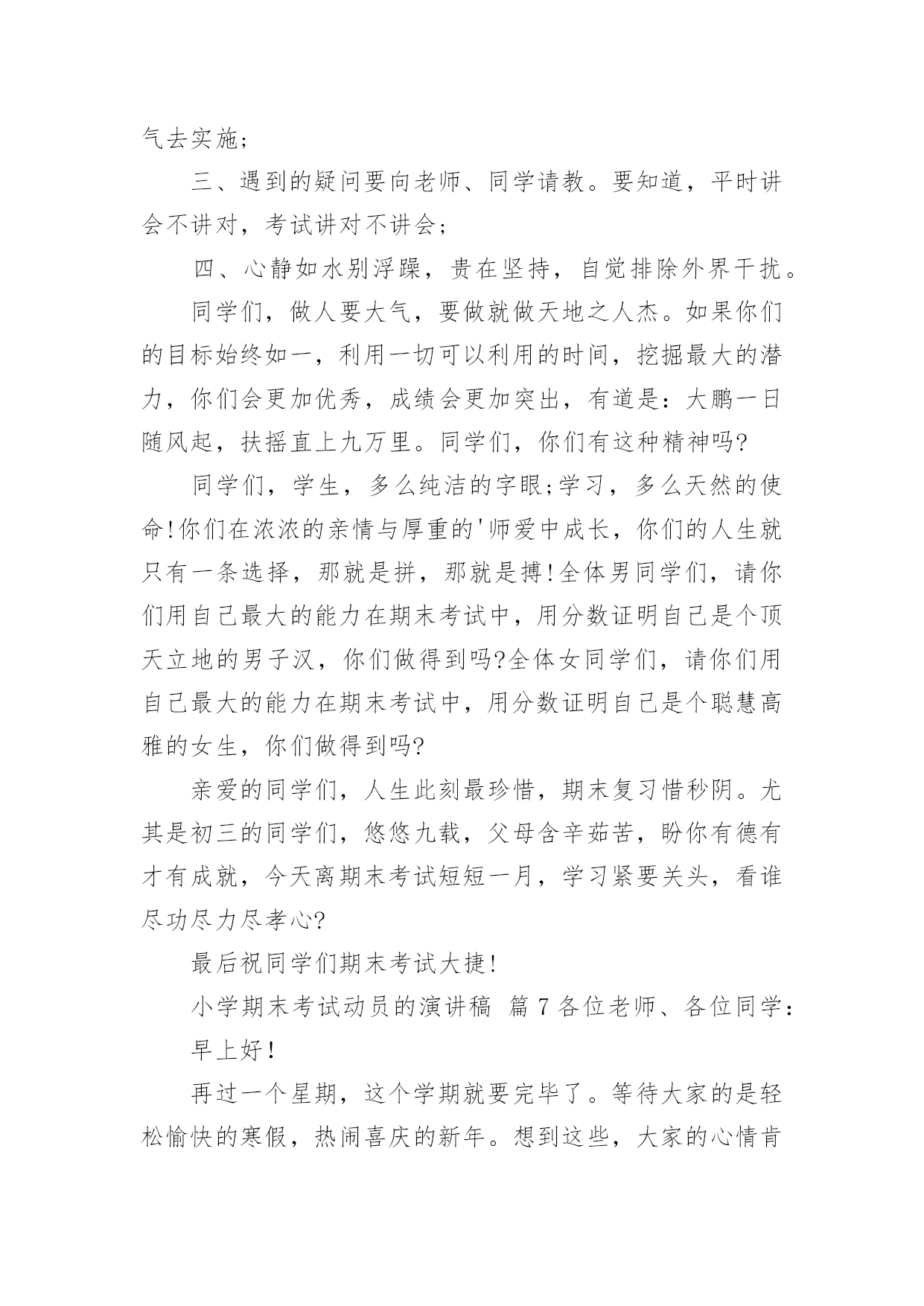 气去实施;

三、遇到的疑问要向老师、同学请教。要知道，平时讲会不讲对，考试讲对不讲会;

四、心静如水别浮躁，贵在坚持，自觉排除外界干扰。

同学们，做人要大气，要做就做天地之人杰。如果你们的目标始终如一，利用一切可以利用的时间，挖掘最大的潜力，你们会更加优秀，成绩会更加突出，有道是：大鹏一日随风起，扶摇直上九万里。同学们，你们有这种精神吗?

同学们，学生，多么纯洁的字眼;学习，多么天然的使命!你们在浓浓的亲情与厚重的'师爱中成长，你们的人生就只有一条选择，那就是拼，那就是搏!全体男同学们，请你们用自己最大的能力在期末考试中，用分数证明自己是个顶天立地的男子汉，你们做得到吗?全体女同学们，请你们用自己最大的能力在期末考试中，用分数证明自己是个聪慧高雅的女生，你们做得到吗?

亲爱的同学们，人生此刻最珍惜，期末复习惜秒阴。尤其是初三的同学们，悠悠九载，父母含辛茹苦，盼你有德有才有成就，今天离期末考试短短一月，学习紧要关头，看谁尽功尽力尽孝心?

最后祝同学们期末考试大捷!

小学期末考试动员的演讲稿 篇7各位老师、各位同学：

早上好!

再过一个星期，这个学期就要完毕了。等待大家的是轻松愉快的寒假，热闹喜庆的新年。想到这些，大家的心情肯